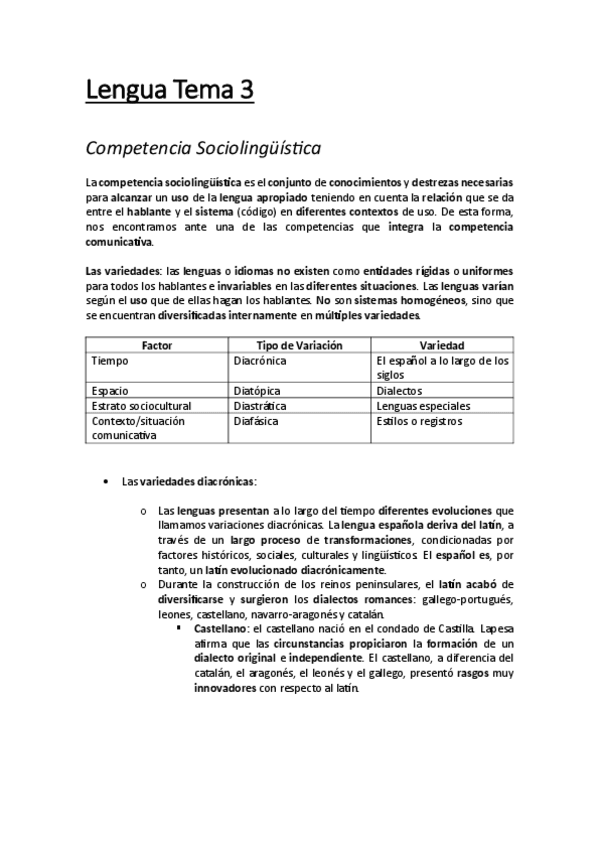 Lengua Tema 3

Competencia Sociolingüística

La competencia sociolingüística es el conjunto de conocimientos y destrezas necesarias para alcanzar un uso de la lengua apropiado teniendo en cuenta la relación que se da entre el hablante y el sistema (código) en diferentes contextos de uso. De esta forma, nos encontramos ante una de las competencias que integra la competencia comunicativa.

Las variedades: las lenguas o idiomas no existen como entidades rígidas o uniformes para todos los hablantes e invariables en las diferentes situaciones. Las lenguas varían según el uso que de ellas hagan los hablantes. No son sistemas homogéneos, sino que se encuentran diversificadas internamente en múltiples variedades.

| Factor | Tipo de Variación | Variedad |
|---|---|---|
| Tiempo | Diacrónica | El español a lo largo de los siglos |
| Espacio | Diatópica | Dialectos |
| Estrato sociocultural | Diastrática | Lenguas especiales |
| Contexto/situación comunicativa | Diafásica | Estilos o registros |

• Las variedades diacrónicas:

o Las lenguas presentan a lo largo del tiempo diferentes evoluciones que llamamos variaciones diacrónicas. La lengua española deriva del latín, a través de un largo proceso de transformaciones, condicionadas por factores históricos, sociales, culturales y lingüísticos. El español es, por tanto, un latín evolucionado diacrónicamente.
o Durante la construcción de los reinos peninsulares, el latín acabó de diversificarse y surgieron los dialectos romances: gallego-portugués, leones, castellano, navarro-aragonés y catalán.
▪ Castellano: el castellano nació en el condado de Castilla. Lapesa afirma que las circunstancias propiciaron la formación de un dialecto original e independiente. El castellano, a diferencia del catalán, el aragonés, el leonés y el gallego, presentó rasgos muy innovadores con respecto al latín.